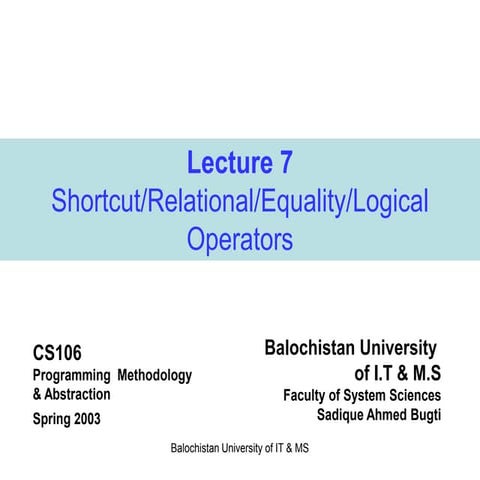 Lecture 7

Shortcut/Relational/Equality/Logical Operators

CS106
Programming Methodology & Abstraction
Spring 2003

Balochistan University of I.T & M.S
Faculty of System Sciences
Sadique Ahmed Bugti

Balochistan University of IT & MS